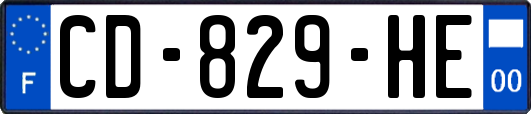 F
CD-829-HE
00